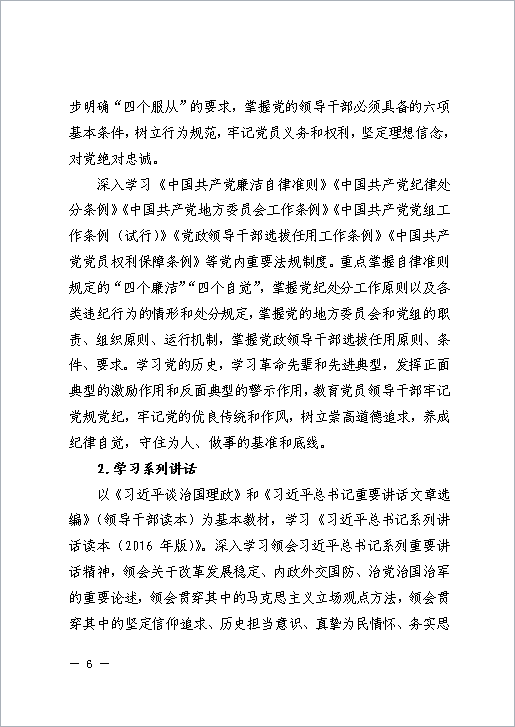 步明确“四个服从”的要求，掌握党的领导干部必须具备的六项基本条件，树立行为规范，牢记党员义务和权利，坚定理想信念，对党绝对忠诚。

深入学习《中国共产党廉洁自律准则》《中国共产党纪律处分条例》《中国共产党地方委员会工作条例》《中国共产党党组工作条例（试行）》《党政领导干部选拔任用工作条例》《中国共产党党员权利保障条例》等党内重要法规制度。重点掌握自律准则规定的“四个廉洁”“四个自觉”，掌握党纪处分工作原则以及各类违纪行为的情形和处分规定，掌握党的地方委员会和党组的职责、组织原则、运行机制，掌握党政领导干部选拔任用原则、条件、要求。学习党的历史，学习革命先辈和先进典型，发挥正面典型的激励作用和反面典型的警示作用，教育党员领导干部牢记党规党纪，牢记党的优良传统和作风，树立崇高道德追求，养成纪律自觉，守住为人、做事的基准和底线。

2.学习系列讲话

以《习近平谈治国理政》和《习近平总书记重要讲话文章选编》（领导干部读本）为基本教材，学习《习近平总书记系列讲话读本（2016 年版）》。深入学习领会习近平总书记系列重要讲话精神，领会关于改革发展稳定、内政外交国防、治党治国治军的重要论述，领会贯穿其中的马克思主义立场观点方法，领会贯穿其中的坚定信仰追求、历史担当意识、真挚为民情怀、务实思

— 6 —